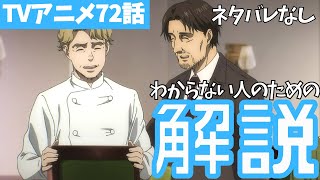 TVアニメ72話

ネタバレなし

わからない人のための

解説